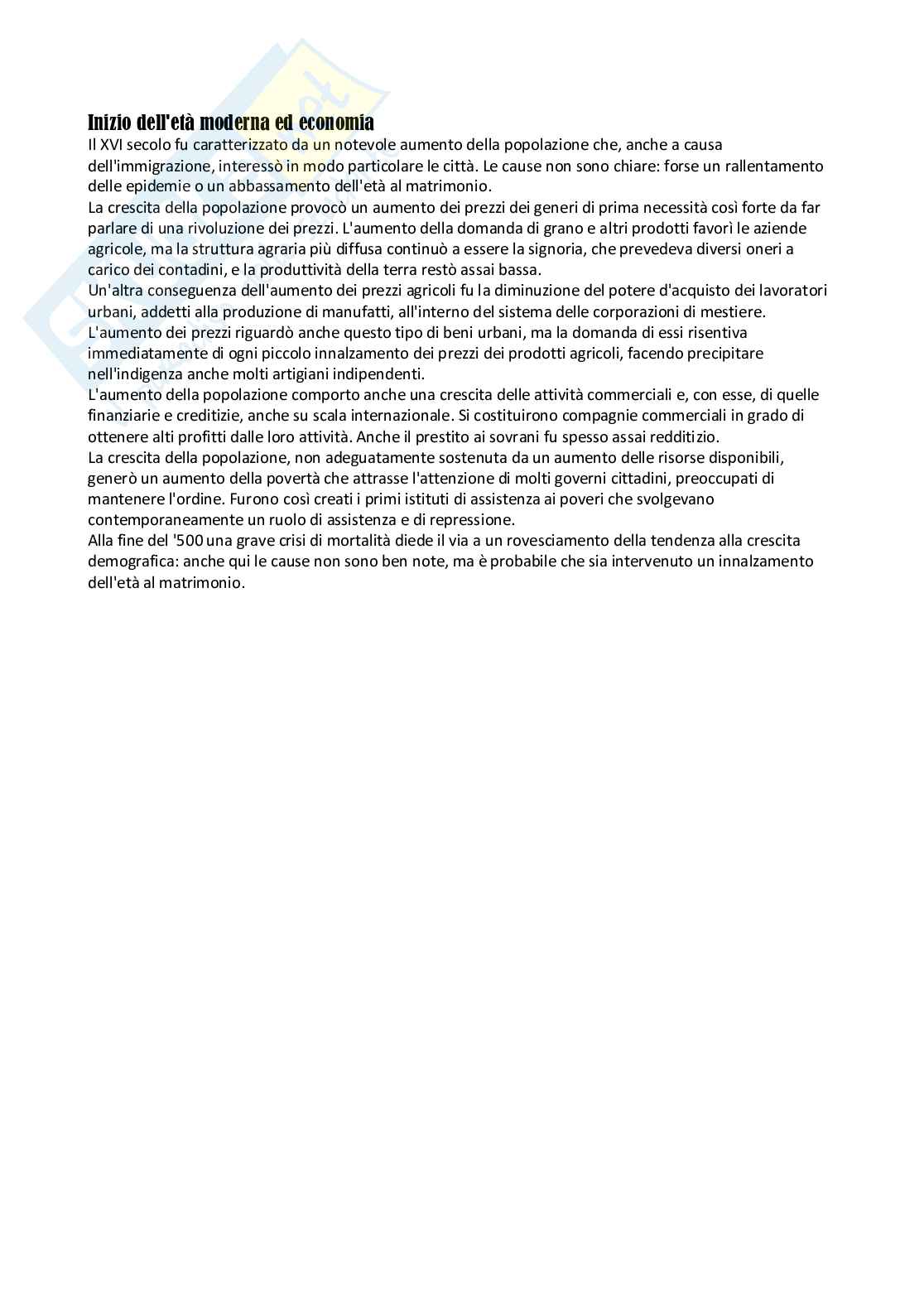 Inizio dell'età moderna ed economia

Il XVI secolo fu caratterizzato da un notevole aumento della popolazione che, anche a causa dell'immigrazione, interessò in modo particolare le città. Le cause non sono chiare: forse un rallentamento delle epidemie o un abbassamento dell'età al matrimonio.

La crescita della popolazione provocò un aumento dei prezzi dei generi di prima necessità così forte da far parlare di una rivoluzione dei prezzi. L'aumento della domanda di grano e altri prodotti favorì le aziende agricole, ma la struttura agraria più diffusa continuò a essere la signoria, che prevedeva diversi oneri a carico dei contadini, e la produttività della terra restò assai bassa.

Un'altra conseguenza dell'aumento dei prezzi agricoli fu la diminuzione del potere d'acquisto dei lavoratori urbani, addetti alla produzione di manufatti, all'interno del sistema delle corporazioni di mestiere.

L'aumento dei prezzi riguardò anche questo tipo di beni urbani, ma la domanda di essi risentiva immediatamente di ogni piccolo innalzamento dei prezzi dei prodotti agricoli, facendo precipitare nell'indigenza anche molti artigiani indipendenti.

L'aumento della popolazione comporto anche una crescita delle attività commerciali e, con esse, di quelle finanziarie e creditizie, anche su scala internazionale. Si costituirono compagnie commerciali in grado di ottenere alti profitti dalle loro attività. Anche il prestito ai sovrani fu spesso assai redditizio.

La crescita della popolazione, non adeguatamente sostenuta da un aumento delle risorse disponibili, generò un aumento della povertà che attrasse l'attenzione di molti governi cittadini, preoccupati di mantenere l'ordine. Furono così creati i primi istituti di assistenza ai poveri che svolgevano contemporaneamente un ruolo di assistenza e di repressione.

Alla fine del '500 una grave crisi di mortalità diede il via a un rovesciamento della tendenza alla crescita demografica: anche qui le cause non sono ben note, ma è probabile che sia intervenuto un innalzamento dell'età al matrimonio.